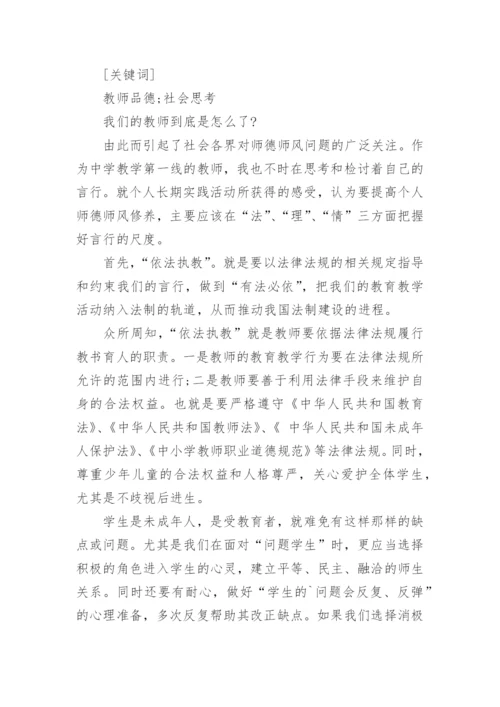 [关键词]

教师品德;社会思考

我们的教师到底是怎么了?

由此而引起了社会各界对师德师风问题的广泛关注。作为中学教学第一线的教师，我也不时在思考和检讨着自己的言行。就个人长期实践活动所获得的感受，认为要提高个人师德师风修养，主要应该在“法”、“理”、“情”三方面把握好言行的尺度。

首先，“依法执教”。就是要以法律法规的相关规定指导和约束我们的言行，做到“有法必依”，把我们的教育教学活动纳入法制的轨道，从而推动我国法制建设的进程。

众所周知，“依法执教”就是教师要依据法律法规履行教书育人的职责。一是教师的教育教学行为要在法律法规所允许的范围内进行;二是教师要善于利用法律手段来维护自身的合法权益。也就是要严格遵守《中华人民共和国教育法》、《中华人民共和国教师法》、《 中华人民共和国未成年人保护法》、《中小学教师职业道德规范》等法律法规。同时，尊重少年儿童的合法权益和人格尊严，关心爱护全体学生，尤其是不歧视后进生。

学生是未成年人，是受教育者，就难免有这样那样的缺点或问题。尤其是我们在面对“问题学生”时，更应当选择积极的角色进入学生的心灵，建立平等、民主、融洽的师生关系。同时还要有耐心，做好“学生的`问题会反复、反弹”的心理准备，多次反复帮助其改正缺点。如果我们选择消极